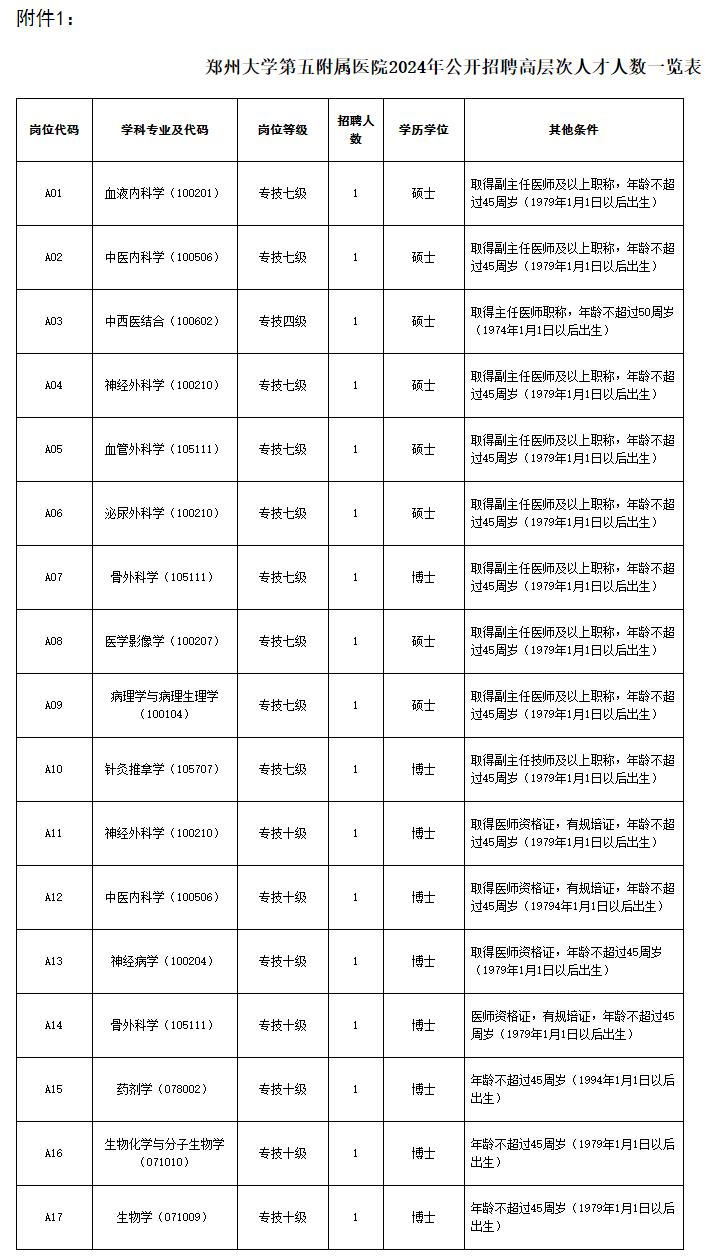 附件1：

郑州大学第五附属医院2024年公开招聘高层次人才人数一览表

| 岗位代码 | 学科专业及代码 | 岗位等级 | 招聘人数 | 学历学位 | 其他条件 |
|---|---|---|---|---|---|
| A01 | 血液内科学（100201） | 专技七级 | 1 | 硕士 | 取得副主任医师及以上职称，年龄不超过45周岁（1979年1月1日以后出生） |
| A02 | 中医内科学（100506） | 专技七级 | 1 | 硕士 | 取得副主任医师及以上职称，年龄不超过45周岁（1979年1月1日以后出生） |
| A03 | 中西医结合（100602） | 专技四级 | 1 | 硕士 | 取得主任医师职称，年龄不超过50周岁（1974年1月1日以后出生） |
| A04 | 神经外科学（100210） | 专技七级 | 1 | 硕士 | 取得副主任医师及以上职称，年龄不超过45周岁（1979年1月1日以后出生） |
| A05 | 血管外科学（105111） | 专技七级 | 1 | 硕士 | 取得副主任医师及以上职称，年龄不超过45周岁（1979年1月1日以后出生） |
| A06 | 泌尿外科学（100210） | 专技七级 | 1 | 硕士 | 取得副主任医师及以上职称，年龄不超过45周岁（1979年1月1日以后出生） |
| A07 | 骨外科学（105111） | 专技七级 | 1 | 博士 | 取得副主任医师及以上职称，年龄不超过45周岁（1979年1月1日以后出生） |
| A08 | 医学影像学（100207） | 专技七级 | 1 | 硕士 | 取得副主任医师及以上职称，年龄不超过45周岁（1979年1月1日以后出生） |
| A09 | 病理学与病理生理学（100104） | 专技七级 | 1 | 硕士 | 取得副主任医师及以上职称，年龄不超过45周岁（1979年1月1日以后出生） |
| A10 | 针灸推拿学（105707） | 专技七级 | 1 | 博士 | 取得副主任技师及以上职称，年龄不超过45周岁（1979年1月1日以后出生） |
| A11 | 神经外科学（100210） | 专技十级 | 1 | 博士 | 取得医师资格证，有规培证，年龄不超过45周岁（1979年1月1日以后出生） |
| A12 | 中医内科学（100506） | 专技十级 | 1 | 博士 | 取得医师资格证，有规培证，年龄不超过45周岁（19794年1月1日以后出生） |
| A13 | 神经病学（100204） | 专技十级 | 1 | 博士 | 取得医师资格证，年龄不超过45周岁（1979年1月1日以后出生） |
| A14 | 骨外科学（105111） | 专技十级 | 1 | 博士 | 医师资格证，有规培证，年龄不超过45周岁（1979年1月1日以后出生） |
| A15 | 药剂学（078002） | 专技十级 | 1 | 博士 | 年龄不超过45周岁（1994年1月1日以后出生） |
| A16 | 生物化学与分子生物学（071010） | 专技十级 | 1 | 博士 | 年龄不超过45周岁（1979年1月1日以后出生） |
| A17 | 生物学（071009） | 专技十级 | 1 | 博士 | 年龄不超过45周岁（1979年1月1日以后出生） |